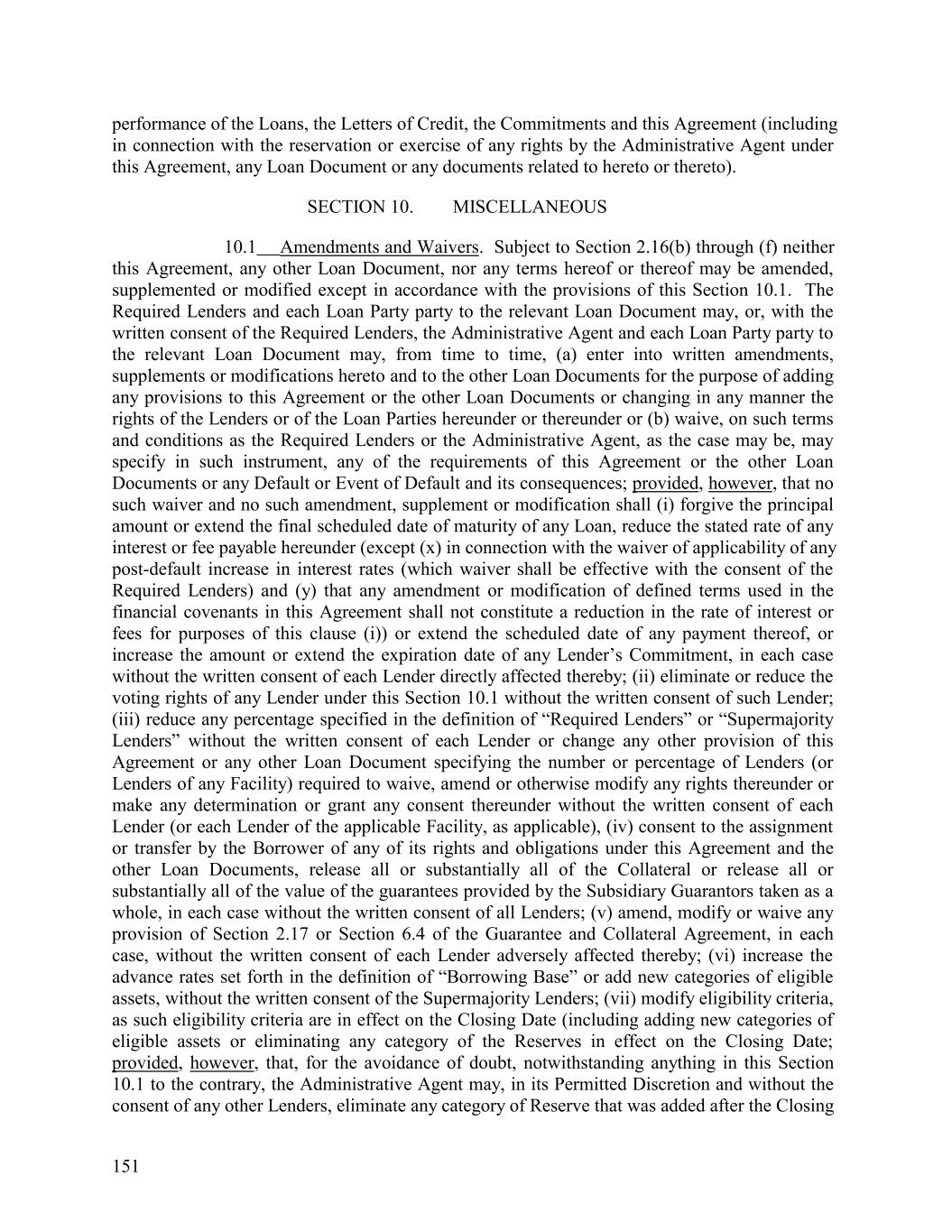 performance of the Loans, the Letters of Credit, the Commitments and this Agreement (including in connection with the reservation or exercise of any rights by the Administrative Agent under this Agreement, any Loan Document or any documents related to hereto or thereto).

SECTION 10. MISCELLANEOUS

10.1 Amendments and Waivers. Subject to Section 2.16(b) through (f) neither this Agreement, any other Loan Document, nor any terms hereof or thereof may be amended, supplemented or modified except in accordance with the provisions of this Section 10.1. The Required Lenders and each Loan Party party to the relevant Loan Document may, or, with the written consent of the Required Lenders, the Administrative Agent and each Loan Party party to the relevant Loan Document may, from time to time, (a) enter into written amendments, supplements or modifications hereto and to the other Loan Documents for the purpose of adding any provisions to this Agreement or the other Loan Documents or changing in any manner the rights of the Lenders or of the Loan Parties hereunder or thereunder or (b) waive, on such terms and conditions as the Required Lenders or the Administrative Agent, as the case may be, may specify in such instrument, any of the requirements of this Agreement or the other Loan Documents or any Default or Event of Default and its consequences; provided, however, that no such waiver and no such amendment, supplement or modification shall (i) forgive the principal amount or extend the final scheduled date of maturity of any Loan, reduce the stated rate of any interest or fee payable hereunder (except (x) in connection with the waiver of applicability of any post-default increase in interest rates (which waiver shall be effective with the consent of the Required Lenders) and (y) that any amendment or modification of defined terms used in the financial covenants in this Agreement shall not constitute a reduction in the rate of interest or fees for purposes of this clause (i)) or extend the scheduled date of any payment thereof, or increase the amount or extend the expiration date of any Lender’s Commitment, in each case without the written consent of each Lender directly affected thereby; (ii) eliminate or reduce the voting rights of any Lender under this Section 10.1 without the written consent of such Lender; (iii) reduce any percentage specified in the definition of “Required Lenders” or “Supermajority Lenders” without the written consent of each Lender or change any other provision of this Agreement or any other Loan Document specifying the number or percentage of Lenders (or Lenders of any Facility) required to waive, amend or otherwise modify any rights thereunder or make any determination or grant any consent thereunder without the written consent of each Lender (or each Lender of the applicable Facility, as applicable), (iv) consent to the assignment or transfer by the Borrower of any of its rights and obligations under this Agreement and the other Loan Documents, release all or substantially all of the Collateral or release all or substantially all of the value of the guarantees provided by the Subsidiary Guarantors taken as a whole, in each case without the written consent of all Lenders; (v) amend, modify or waive any provision of Section 2.17 or Section 6.4 of the Guarantee and Collateral Agreement, in each case, without the written consent of each Lender adversely affected thereby; (vi) increase the advance rates set forth in the definition of “Borrowing Base” or add new categories of eligible assets, without the written consent of the Supermajority Lenders; (vii) modify eligibility criteria, as such eligibility criteria are in effect on the Closing Date (including adding new categories of eligible assets or eliminating any category of the Reserves in effect on the Closing Date; provided, however, that, for the avoidance of doubt, notwithstanding anything in this Section 10.1 to the contrary, the Administrative Agent may, in its Permitted Discretion and without the consent of any other Lenders, eliminate any category of Reserve that was added after the Closing

151